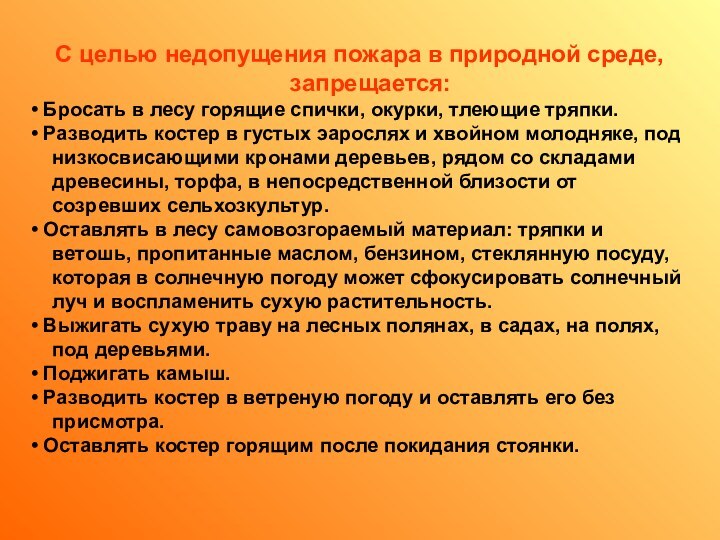 С целью недопущения пожара в природной среде, запрещается:

• Бросать в лесу горящие спички, окурки, тлеющие тряпки.

• Разводить костер в густых зарослях и хвойном молодняке, под низкосвисающими кронами деревьев, рядом со складами древесины, торфа, в непосредственной близости от созревших сельхозкультур.

• Оставлять в лесу самовозгораемый материал: тряпки и ветошь, пропитанные маслом, бензином, стеклянную посуду, которая в солнечную погоду может сфокусировать солнечный луч и воспламенить сухую растительность.

• Выжигать сухую траву на лесных полянах, в садах, на полях, под деревьями.

• Поджигать камыш.

• Разводить костер в ветреную погоду и оставлять его без присмотра.

• Оставлять костер горящим после покидания стоянки.